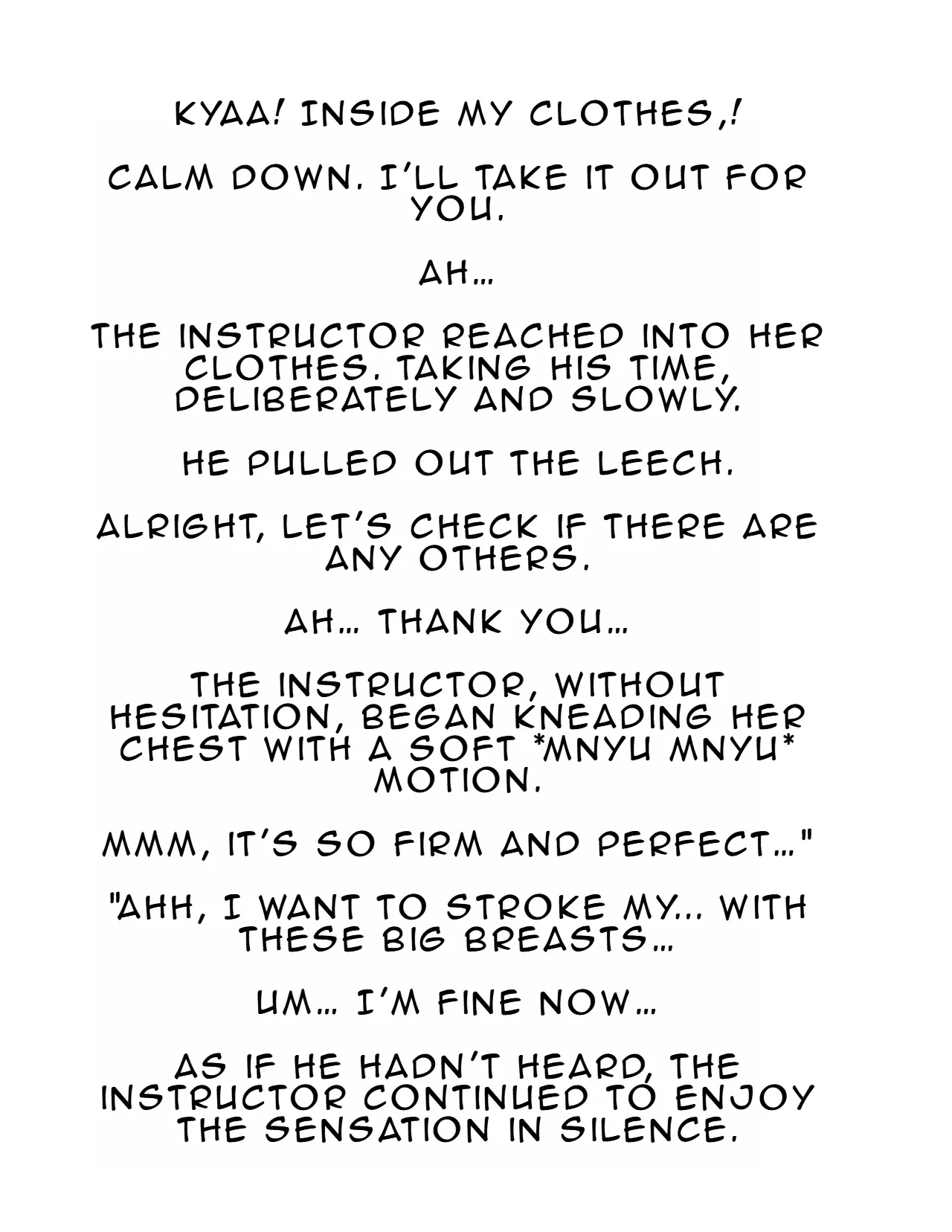 KYAA! INSIDE MY CLOTHES,!

CALM DOWN. I'LL TAKE IT OUT FOR YOU.

AH…

THE INSTRUCTOR REACHED INTO HER CLOTHES. TAKING HIS TIME, DELIBERATELY AND SLOWLY.

HE PULLED OUT THE LEECH.

ALRIGHT, LET'S CHECK IF THERE ARE ANY OTHERS.

AH… THANK YOU…

THE INSTRUCTOR, WITHOUT HESITATION, BEGAN KNEADING HER CHEST WITH A SOFT *MNYU MNYU* MOTION.

MMM, IT'S SO FIRM AND PERFECT…"

"AHH, I WANT TO STROKE MY... WITH THESE BIG BREASTS…

UM… I'M FINE NOW…

AS IF HE HADN'T HEARD, THE INSTRUCTOR CONTINUED TO ENJOY THE SENSATION IN SILENCE.